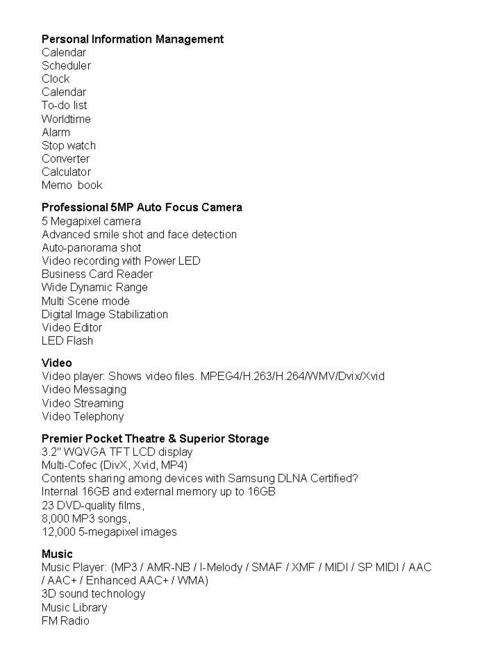 Personal Information Management
Calendar
Scheduler
Clock
Calendar
To-do list
Worldtime
Alarm
Stop watch
Converter
Calculator
Memo book

Professional 5MP Auto Focus Camera
5 Megapixel camera
Advanced smile shot and face detection
Auto-panorama shot
Video recording with Power LED
Business Card Reader
Wide Dynamic Range
Multi Scene mode
Digital Image Stabilization
Video Editor
LED Flash

Video
Video player: Shows video files. MPEG4/H.263/H.264/WMV/Dvix/Xvid
Video Messaging
Video Streaming
Video Telephony

Premier Pocket Theatre & Superior Storage
3.2" WQVGA TFT LCD display
Multi-Cofec (DivX, Xvid, MP4)
Contents sharing among devices with Samsung DLNA Certified?
Internal 16GB and external memory up to 16GB
23 DVD-quality films,
8,000 MP3 songs,
12,000 5-megapixel images

Music
Music Player: (MP3 / AMR-NB / I-Melody / SMAF / XMF / MIDI / SP MIDI / AAC / AAC+ / Enhanced AAC+ / WMA)
3D sound technology
Music Library
FM Radio